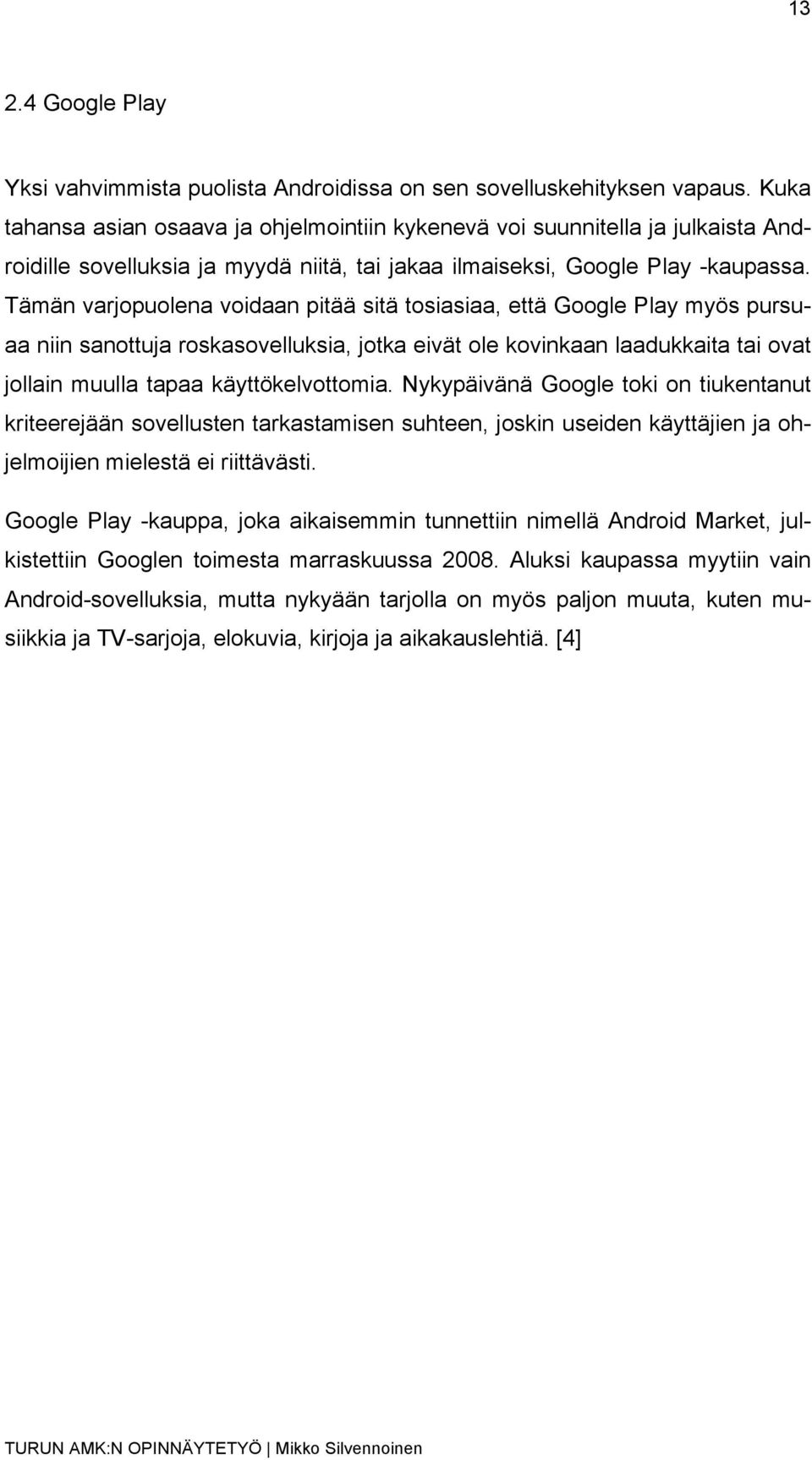 13

2.4 Google Play

Yksi vahvimmista puolista Androidissa on sen sovelluskehityksen vapaus. Kuka tahansa asian osaava ja ohjelmointiin kykenevä voi suunnitella ja julkaista Androidille sovelluksia ja myydä niitä, tai jakaa ilmaiseksi, Google Play -kaupassa. Tämän varjopuolena voidaan pitää sitä tosiasiaa, että Google Play myös pursuaa niin sanottuja roskasovelluksia, jotka eivät ole kovinkaan laadukkaita tai ovat jollain muulla tapaa käyttökelvottomia. Nykypäivänä Google toki on tiukentanut kriteerejään sovellusten tarkastamisen suhteen, joskin useiden käyttäjien ja ohjelmoijien mielestä ei riittävästi.

Google Play -kauppa, joka aikaisemmin tunnettiin nimellä Android Market, julkistettiin Googlen toimesta marraskuussa 2008. Aluksi kaupassa myytiin vain Android-sovelluksia, mutta nykyään tarjolla on myös paljon muuta, kuten musiikkia ja TV-sarjoja, elokuvia, kirjoja ja aikakauslehtiä. [4]

TURUN AMK:N OPINNÄYTETYÖ | Mikko Silvennoinen